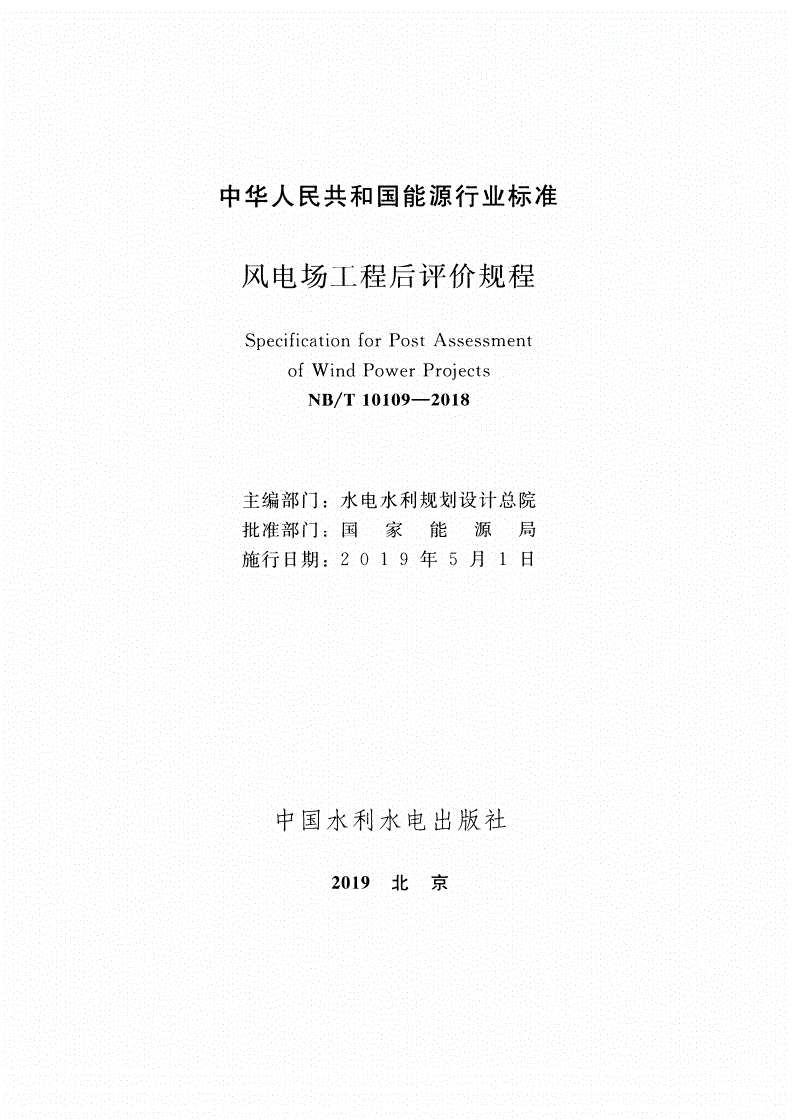 中华人民共和国能源行业标准

风电场工程后评价规程

Specification for Post Assessment of Wind Power Projects

NB/T 10109—2018

主编部门：水电水利规划设计总院
批准部门：国 家 能 源 局
施行日期：2 0 1 9 年 5 月 1 日

中国水利水电出版社

2019 北 京